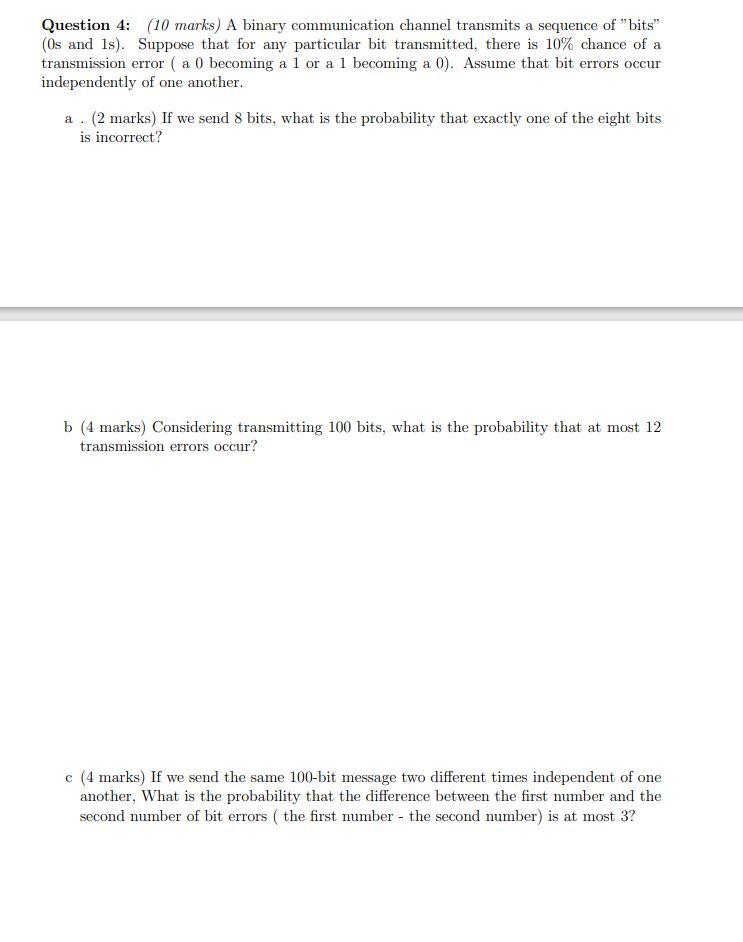 **Question 4:** *(10 marks)* A binary communication channel transmits a sequence of "bits" (0s and 1s). Suppose that for any particular bit transmitted, there is 10% chance of a transmission error ( a 0 becoming a 1 or a 1 becoming a 0). Assume that bit errors occur independently of one another.

a . (2 marks) If we send 8 bits, what is the probability that exactly one of the eight bits is incorrect?

b (4 marks) Considering transmitting 100 bits, what is the probability that at most 12 transmission errors occur?

c (4 marks) If we send the same 100-bit message two different times independent of one another, What is the probability that the difference between the first number and the second number of bit errors ( the first number - the second number) is at most 3?